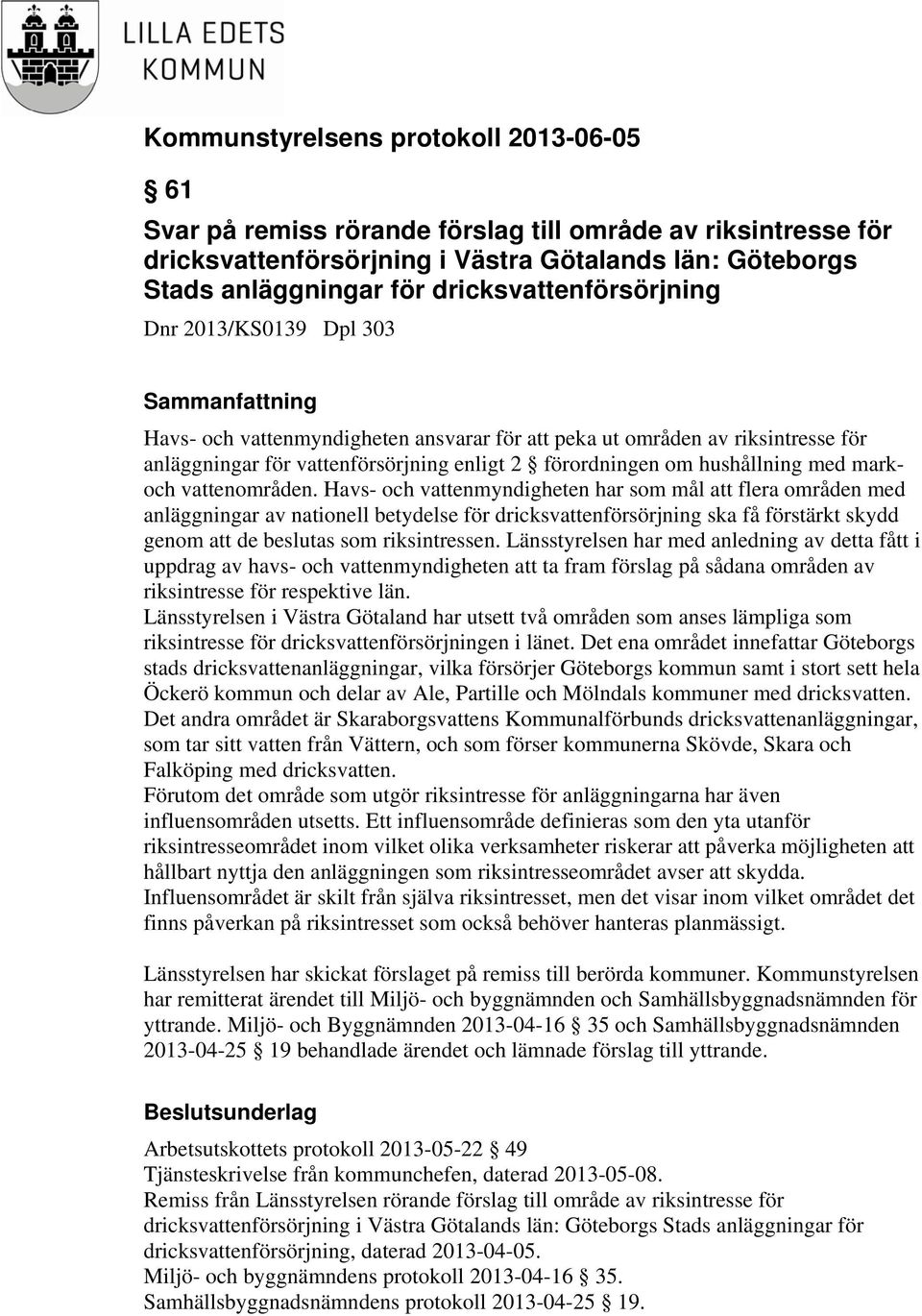 LILLA EDETS
KOMMUN

Kommunstyrelsens protokoll 2013-06-05

§ 61

Svar på remiss rörande förslag till område av riksintresse för dricksvattenförsörjning i Västra Götalands län: Göteborgs Stads anläggningar för dricksvattenförsörjning

Dnr 2013/KS0139 Dpl 303

Sammanfattning

Havs- och vattenmyndigheten ansvarar för att peka ut områden av riksintresse för anläggningar för vattenförsörjning enligt 2 § förordningen om hushållning med mark- och vattenområden. Havs- och vattenmyndigheten har som mål att flera områden med anläggningar av nationell betydelse för dricksvattenförsörjning ska få förstärkt skydd genom att de beslutas som riksintressen. Länsstyrelsen har med anledning av detta fått i uppdrag av havs- och vattenmyndigheten att ta fram förslag på sådana områden av riksintresse för respektive län.
Länsstyrelsen i Västra Götaland har utsett två områden som anses lämpliga som riksintresse för dricksvattenförsörjningen i länet. Det ena området innefattar Göteborgs stads dricksvattenanläggningar, vilka försörjer Göteborgs kommun samt i stort sett hela Öckerö kommun och delar av Ale, Partille och Mölndals kommuner med dricksvatten.
Det andra området är Skaraborgsvattens Kommunalförbunds dricksvattenanläggningar, som tar sitt vatten från Vättern, och som förser kommunerna Skövde, Skara och Falköping med dricksvatten.
Förutom det område som utgör riksintresse för anläggningarna har även influensområden utsetts. Ett influensområde definieras som den yta utanför riksintresseområdet inom vilket olika verksamheter riskerar att påverka möjligheten att hållbart nyttja den anläggningen som riksintresseområdet avser att skydda.
Influensområdet är skilt från själva riksintresset, men det visar inom vilket området det finns påverkan på riksintresset som också behöver hanteras planmässigt.

Länsstyrelsen har skickat förslaget på remiss till berörda kommuner. Kommunstyrelsen har remitterat ärendet till Miljö- och byggnämnden och Samhällsbyggnadsnämnden för yttrande. Miljö- och Byggnämnden 2013-04-16 § 35 och Samhällsbyggnadsnämnden 2013-04-25 § 19 behandlade ärendet och lämnade förslag till yttrande.

Beslutsunderlag

Arbetsutskottets protokoll 2013-05-22 § 49
Tjänsteskrivelse från kommunchefen, daterad 2013-05-08.
Remiss från Länsstyrelsen rörande förslag till område av riksintresse för dricksvattenförsörjning i Västra Götalands län: Göteborgs Stads anläggningar för dricksvattenförsörjning, daterad 2013-04-05.
Miljö- och byggnämndens protokoll 2013-04-16 § 35.
Samhällsbyggnadsnämndens protokoll 2013-04-25 § 19.